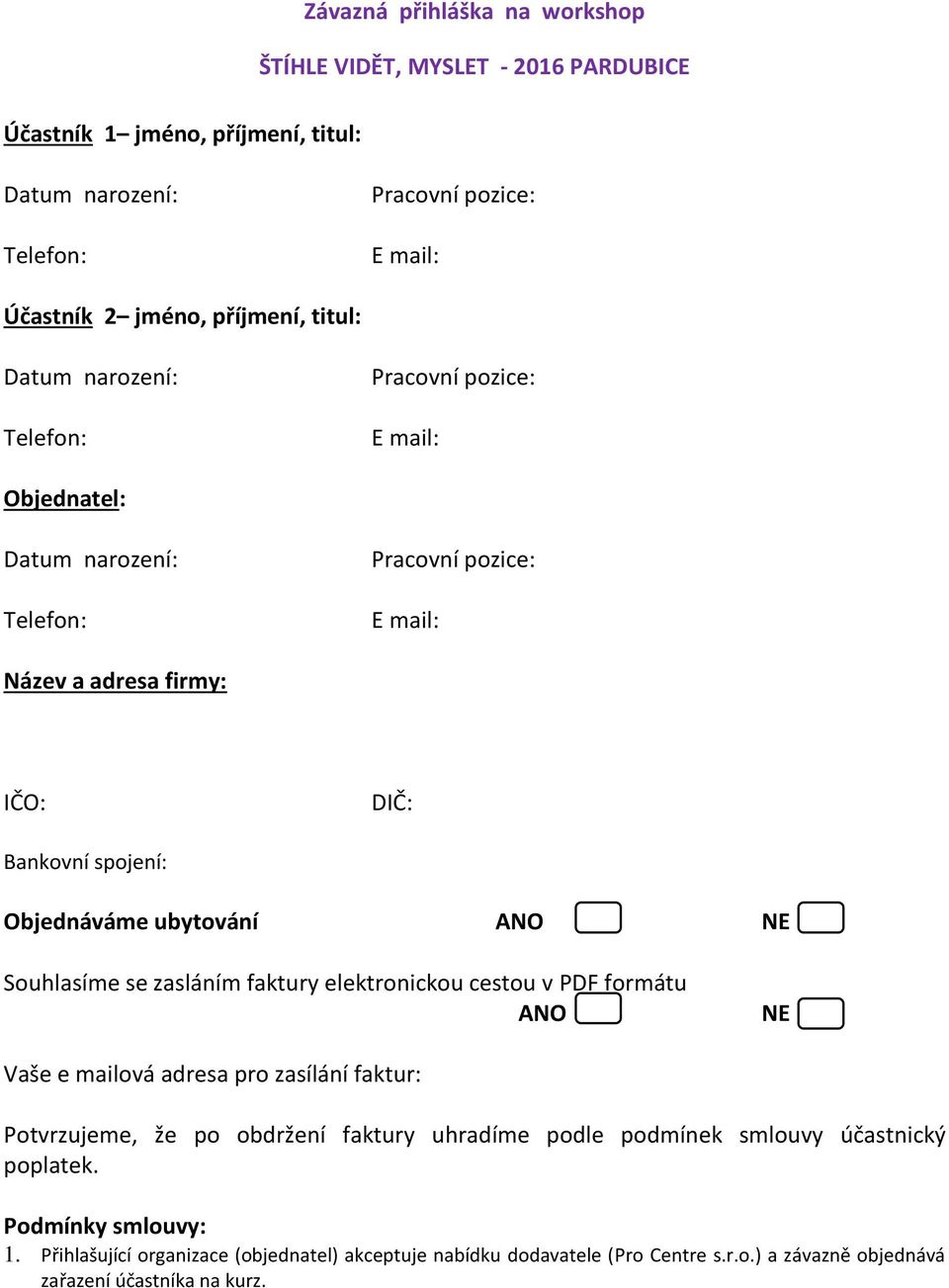 Závazná přihláška na workshop

ŠTÍHLE VIDĚT, MYSLET - 2016 PARDUBICE

Účastník 1– jméno, příjmení, titul:

Datum narození:

Pracovní pozice:

Telefon:

E mail:

Účastník 2– jméno, příjmení, titul:

Datum narození:

Pracovní pozice:

Telefon:

E mail:

Objednatel:

Datum narození:

Pracovní pozice:

Telefon:

E mail:

Název a adresa firmy:

IČO:

DIČ:

Bankovní spojení:

Objednáváme ubytování ANO NE

Souhlasíme se zasláním faktury elektronickou cestou v PDF formátu ANO NE

Vaše e mailová adresa pro zasílání faktur:

Potvrzujeme, že po obdržení faktury uhradíme podle podmínek smlouvy účastnický poplatek.

Podmínky smlouvy:

1. Přihlašující organizace (objednatel) akceptuje nabídku dodavatele (Pro Centre s.r.o.) a závazně objednává zařazení účastníka na kurz.